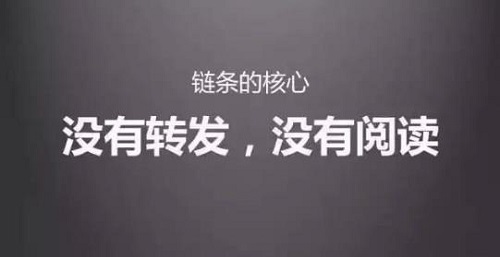 链条的核心

没有转发，没有阅读